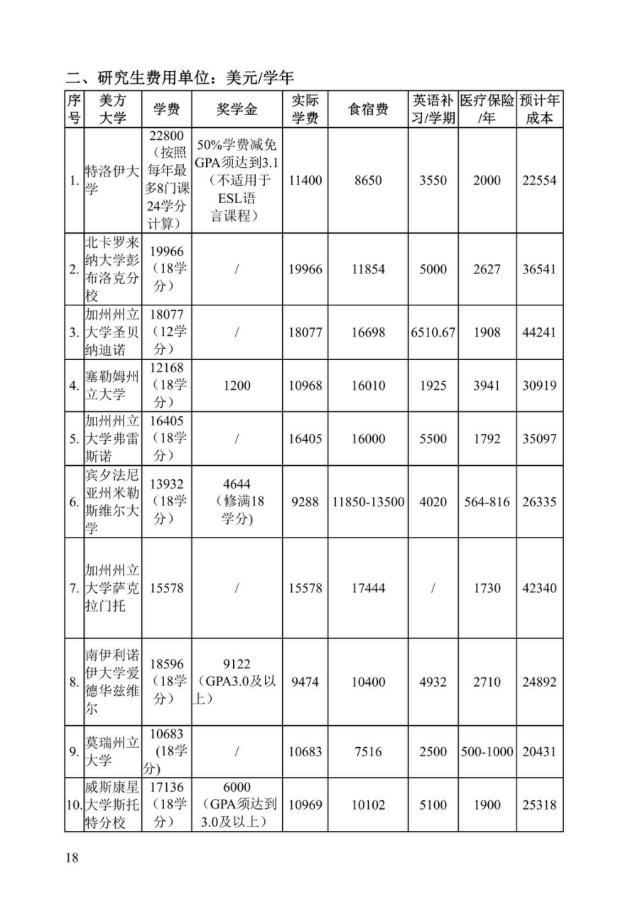 二、研究生费用单位：美元/学年

| 序号 | 美方大学 | 学费 | 奖学金 | 实际学费 | 食宿费 | 英语补习/学期 | 医疗保险/年 | 预计年成本 |
|---|---|---|---|---|---|---|---|---|
| 1. | 特洛伊大学 | 22800（按照每年最多8门课24学分计算） | 50%学费减免GPA须达到3.1（不适用于ESL语言课程） | 11400 | 8650 | 3550 | 2000 | 22554 |
| 2. | 北卡罗来纳大学彭布洛克分校 | 19966（18学分） | / | 19966 | 11854 | 5000 | 2627 | 36541 |
| 3. | 加州州立大学圣贝纳迪诺 | 18077（12学分） | / | 18077 | 16698 | 6510.67 | 1908 | 44241 |
| 4. | 塞勒姆州立大学 | 12168（18学分） | 1200 | 10968 | 16010 | 1925 | 3941 | 30919 |
| 5. | 加州州立大学弗雷斯诺 | 16405（18学分） | / | 16405 | 16000 | 5500 | 1792 | 35097 |
| 6. | 宾夕法尼亚州米勒斯维尔大学 | 13932（18学分） | 4644（修满18学分） | 9288 | 11850-13500 | 4020 | 564-816 | 26335 |
| 7. | 加州州立大学萨克拉门托 | 15578 | / | 15578 | 17444 | / | 1730 | 42340 |
| 8. | 南伊利诺伊大学爱德华兹维尔 | 18596（18学分） | 9122（GPA3.0及以上） | 9474 | 10400 | 4932 | 2710 | 24892 |
| 9. | 莫瑞州立大学 | 10683（18学分） | / | 10683 | 7516 | 2500 | 500-1000 | 20431 |
| 10. | 威斯康星大学斯托特分校 | 17136（18学分） | 6000（GPA须达到3.0及以上） | 10969 | 10102 | 5100 | 1900 | 25318 |

18